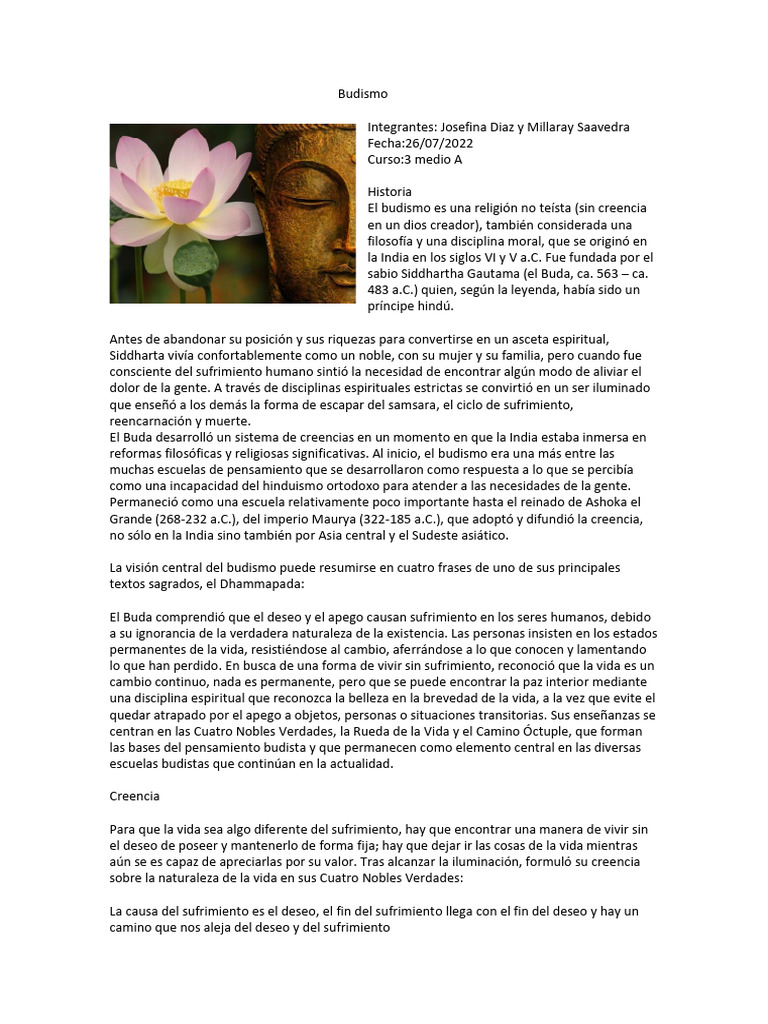 Budismo

Integrantes: Josefina Diaz y Millaray Saavedra
Fecha:26/07/2022
Curso:3 medio A

Historia
El budismo es una religión no teísta (sin creencia en un dios creador), también considerada una filosofía y una disciplina moral, que se originó en la India en los siglos VI y V a.C. Fue fundada por el sabio Siddhartha Gautama (el Buda, ca. 563 – ca. 483 a.C.) quien, según la leyenda, había sido un príncipe hindú.

Antes de abandonar su posición y sus riquezas para convertirse en un asceta espiritual, Siddharta vivía confortablemente como un noble, con su mujer y su familia, pero cuando fue consciente del sufrimiento humano sintió la necesidad de encontrar algún modo de aliviar el dolor de la gente. A través de disciplinas espirituales estrictas se convirtió en un ser iluminado que enseñó a los demás la forma de escapar del samsara, el ciclo de sufrimiento, reencarnación y muerte.
El Buda desarrolló un sistema de creencias en un momento en que la India estaba inmersa en reformas filosóficas y religiosas significativas. Al inicio, el budismo era una más entre las muchas escuelas de pensamiento que se desarrollaron como respuesta a lo que se percibía como una incapacidad del hinduismo ortodoxo para atender a las necesidades de la gente. Permaneció como una escuela relativamente poco importante hasta el reinado de Ashoka el Grande (268-232 a.C.), del imperio Maurya (322-185 a.C.), que adoptó y difundió la creencia, no sólo en la India sino también por Asia central y el Sudeste asiático.

La visión central del budismo puede resumirse en cuatro frases de uno de sus principales textos sagrados, el Dhammapada:

El Buda comprendió que el deseo y el apego causan sufrimiento en los seres humanos, debido a su ignorancia de la verdadera naturaleza de la existencia. Las personas insisten en los estados permanentes de la vida, resistiéndose al cambio, aferrándose a lo que conocen y lamentando lo que han perdido. En busca de una forma de vivir sin sufrimiento, reconoció que la vida es un cambio continuo, nada es permanente, pero que se puede encontrar la paz interior mediante una disciplina espiritual que reconozca la belleza en la brevedad de la vida, a la vez que evite el quedar atrapado por el apego a objetos, personas o situaciones transitorias. Sus enseñanzas se centran en las Cuatro Nobles Verdades, la Rueda de la Vida y el Camino Óctuple, que forman las bases del pensamiento budista y que permanecen como elemento central en las diversas escuelas budistas que continúan en la actualidad.

Creencia

Para que la vida sea algo diferente del sufrimiento, hay que encontrar una manera de vivir sin el deseo de poseer y mantenerlo de forma fija; hay que dejar ir las cosas de la vida mientras aún se es capaz de apreciarlas por su valor. Tras alcanzar la iluminación, formuló su creencia sobre la naturaleza de la vida en sus Cuatro Nobles Verdades:

La causa del sufrimiento es el deseo, el fin del sufrimiento llega con el fin del deseo y hay un camino que nos aleja del deseo y del sufrimiento